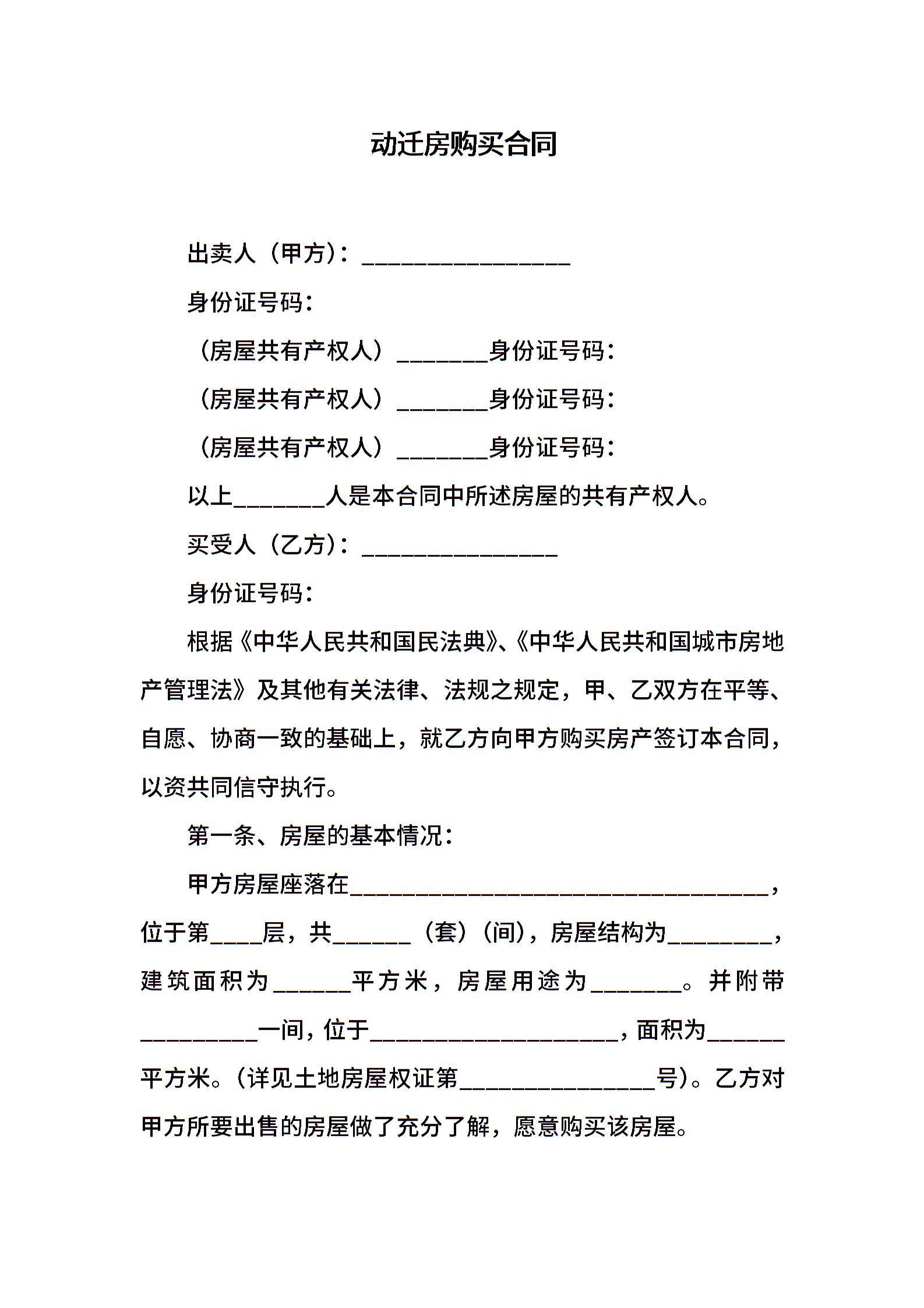 动迁房购买合同

出卖人（甲方）：________________

身份证号码：

（房屋共有产权人）_______身份证号码：

（房屋共有产权人）_______身份证号码：

（房屋共有产权人）_______身份证号码：

以上_______人是本合同中所述房屋的共有产权人。

买受人（乙方）：_______________

身份证号码：

根据《中华人民共和国民法典》、《中华人民共和国城市房地产管理法》及其他有关法律、法规之规定，甲、乙双方在平等、自愿、协商一致的基础上，就乙方向甲方购买房产签订本合同，以资共同信守执行。

第一条、房屋的基本情况：

甲方房屋座落在________________________________，位于第____层，共______（套）（间），房屋结构为________，建筑面积为______平方米，房屋用途为_______。并附带_________一间，位于___________________，面积为______平方米。（详见土地房屋权证第_______________号）。乙方对甲方所要出售的房屋做了充分了解，愿意购买该房屋。